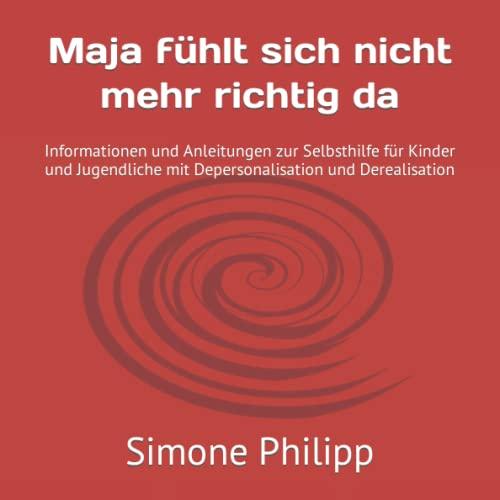 Maja fühlt sich nicht mehr richtig da

Informationen und Anleitungen zur Selbsthilfe für Kinder und Jugendliche mit Depersonalisation und Derealisation

Simone Philipp